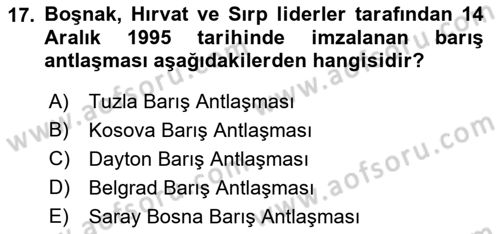 17. Boşnak, Hırvat ve Sırp liderler tarafından 14 Aralık 1995 tarihinde imzalanan barış antlaşması aşağıdakilerden hangisidir?

A) Tuzla Barış Antlaşması
B) Kosova Barış Antlaşması
C) Dayton Barış Antlaşması
D) Belgrad Barış Antlaşması
E) Saray Bosna Barış Antlaşması

www.aofsoru.com